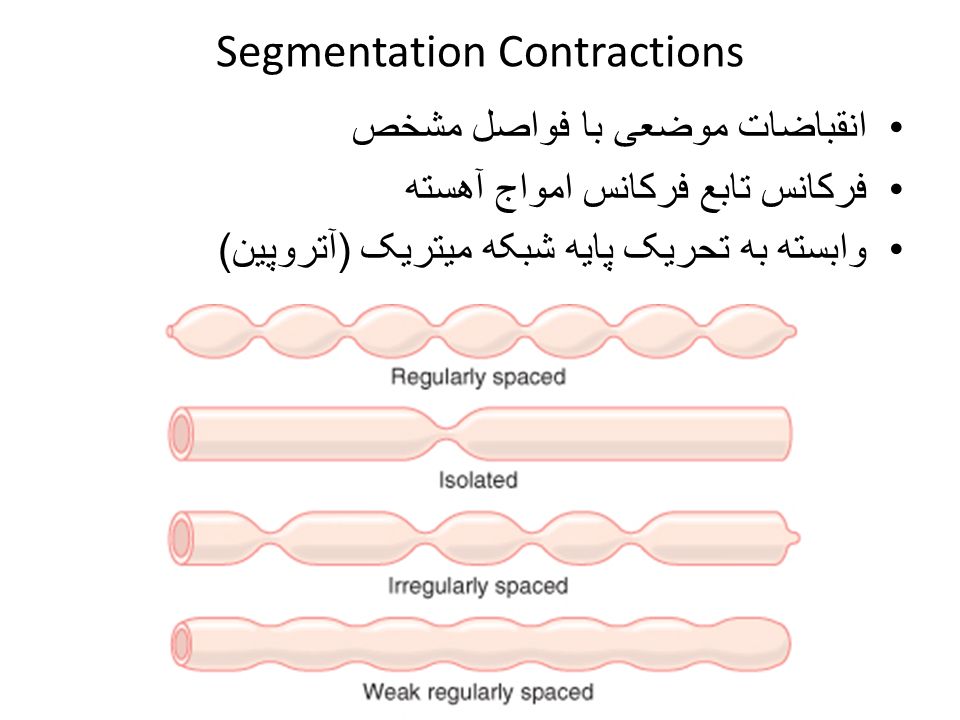 Segmentation Contractions

• انقباضات موضعی با فواصل مشخص
• فرکانس تابع فرکانس امواج آهسته
• وابسته به تحریک پایه شبکه میتریک (آتروپین)

Regularly spaced

Isolated

Irregularly spaced

Weak regularly spaced